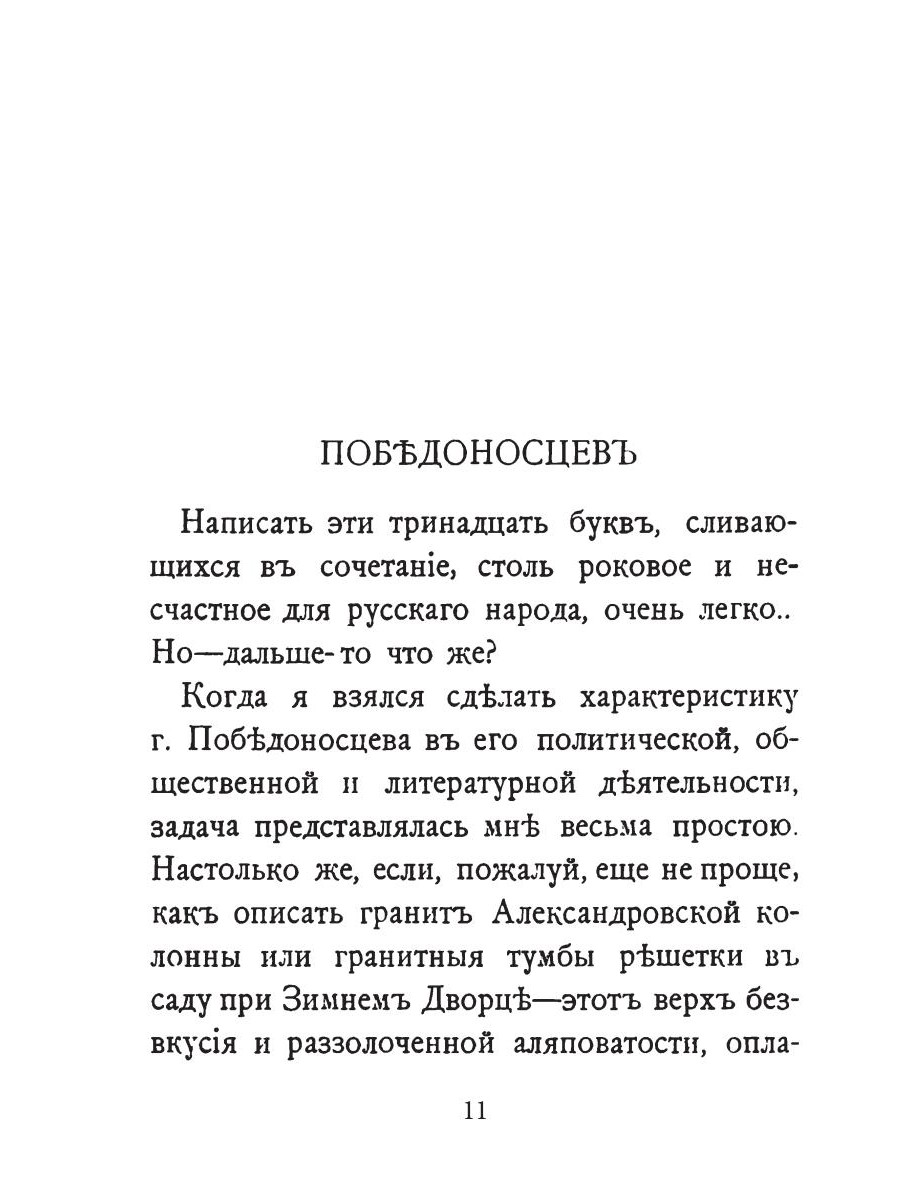 ПОБѢДОНОСЦЕВЪ

Написать эти тринадцать буквъ, сливающихся въ сочетаніе, столь роковое и несчастное для русскаго народа, очень легко.. Но—дальше-то что же?

Когда я взялся сдѣлать характеристику г. Побѣдоносцева въ его политической, общественной и литературной дѣятельности, задача представлялась мнѣ весьма простою. Настолько же, если, пожалуй, еще не проще, какъ описать гранитъ Александровской колонны или гранитныя тумбы рѣшетки въ саду при Зимнемъ Дворцѣ—этотъ верхъ безвкусія и раззолоченной аляповатости, опла-

11